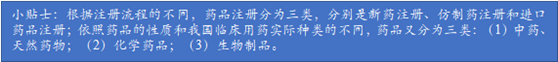 小贴士：根据注册流程的不同，药品注册分为三类，分别是新药注册、仿制药注册和进口药品注册；依照药品的性质和我国临床用药实际种类的不同，药品又分为三类：（1）中药、天然药物；（2）化学药品；（3）生物制品。